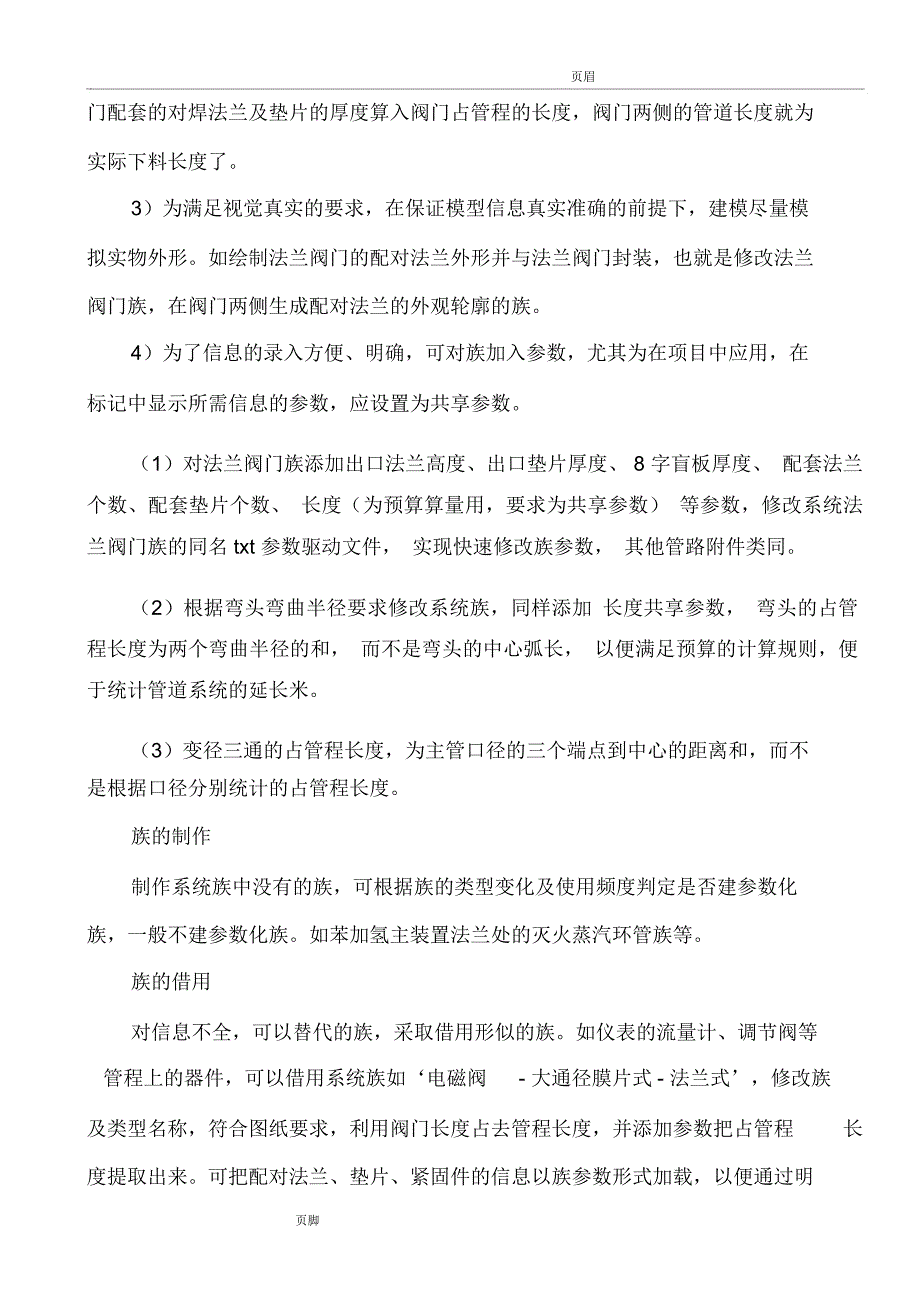 页眉

门配套的对焊法兰及垫片的厚度算入阀门占管程的长度，阀门两侧的管道长度就为实际下料长度了。

3）为满足视觉真实的要求，在保证模型信息真实准确的前提下，建模尽量模拟实物外形。如绘制法兰阀门的配对法兰外形并与法兰阀门封装，也就是修改法兰阀门族，在阀门两侧生成配对法兰的外观轮廓的族。

4）为了信息的录入方便、明确，可对族加入参数，尤其为在项目中应用，在标记中显示所需信息的参数，应设置为共享参数。

（1）对法兰阀门族添加出口法兰高度、出口垫片厚度、 8 字盲板厚度、 配套法兰个数、配套垫片个数、 长度（为预算算量用，要求为共享参数） 等参数，修改系统法兰阀门族的同名 txt 参数驱动文件， 实现快速修改族参数， 其他管路附件类同。

（2）根据弯头弯曲半径要求修改系统族，同样添加 长度共享参数， 弯头的占管程长度为两个弯曲半径的和， 而不是弯头的中心弧长， 以便满足预算的计算规则，便于统计管道系统的延长米。

（3）变径三通的占管程长度，为主管口径的三个端点到中心的距离和，而不是根据口径分别统计的占管程长度。

族的制作

制作系统族中没有的族，可根据族的类型变化及使用频度判定是否建参数化族，一般不建参数化族。如苯加氢主装置法兰处的灭火蒸汽环管族等。

族的借用

对信息不全，可以替代的族，采取借用形似的族。如仪表的流量计、调节阀等管程上的器件，可以借用系统族如‘电磁阀 - 大通径膜片式 - 法兰式’，修改族及类型名称，符合图纸要求，利用阀门长度占去管程长度，并添加参数把占管程 长度提取出来。可把配对法兰、垫片、紧固件的信息以族参数形式加载，以便通过明

页脚